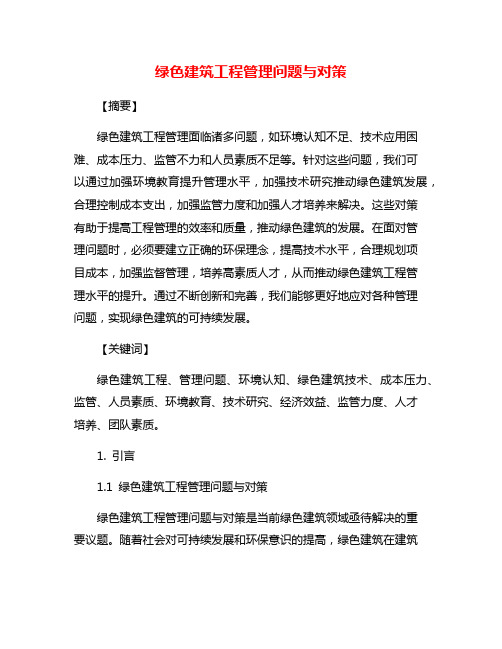 绿色建筑工程管理问题与对策

【摘要】

绿色建筑工程管理面临诸多问题，如环境认知不足、技术应用困难、成本压力、监管不力和人员素质不足等。针对这些问题，我们可以通过加强环境教育提升管理水平，加强技术研究推动绿色建筑发展，合理控制成本支出，加强监管力度和加强人才培养来解决。这些对策有助于提高工程管理的效率和质量，推动绿色建筑的发展。在面对管理问题时，必须要建立正确的环保理念，提高技术水平，合理规划项目成本，加强监督管理，培养高素质人才，从而推动绿色建筑工程管理水平的提升。通过不断创新和完善，我们能够更好地应对各种管理问题，实现绿色建筑的可持续发展。

【关键词】

绿色建筑工程、管理问题、环境认知、绿色建筑技术、成本压力、监管、人员素质、环境教育、技术研究、经济效益、监管力度、人才培养、团队素质。

1. 引言

1.1 绿色建筑工程管理问题与对策

绿色建筑工程管理问题与对策是当前绿色建筑领域亟待解决的重要议题。随着社会对可持续发展和环保意识的提高，绿色建筑在建筑